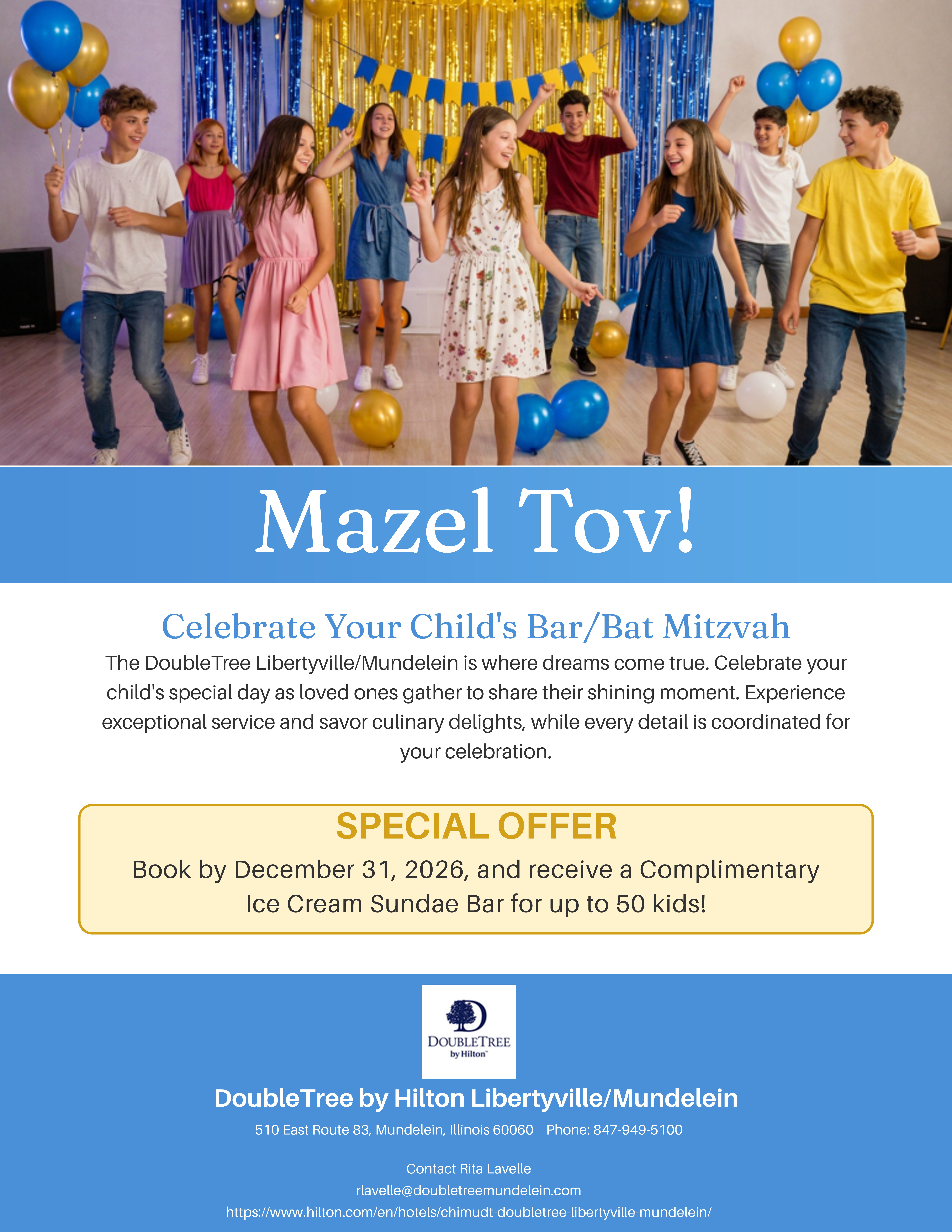 Mazel Tov!

Celebrate Your Child's Bar/Bat Mitzvah

The DoubleTree Libertyville/Mundelein is where dreams come true. Celebrate your child's special day as loved ones gather to share their shining moment. Experience exceptional service and savor culinary delights, while every detail is coordinated for your celebration.

SPECIAL OFFER

Book by December 31, 2026, and receive a Complimentary Ice Cream Sundae Bar for up to 50 kids!

DOUBLETREE by Hilton

DoubleTree by Hilton Libertyville/Mundelein

510 East Route 83, Mundelein, Illinois 60060 Phone: 847-949-5100

Contact Rita Lavelle
rlavelle@doubletreemundelein.com
https://www.hilton.com/en/hotels/chimudt-doubletree-libertyville-mundelein/